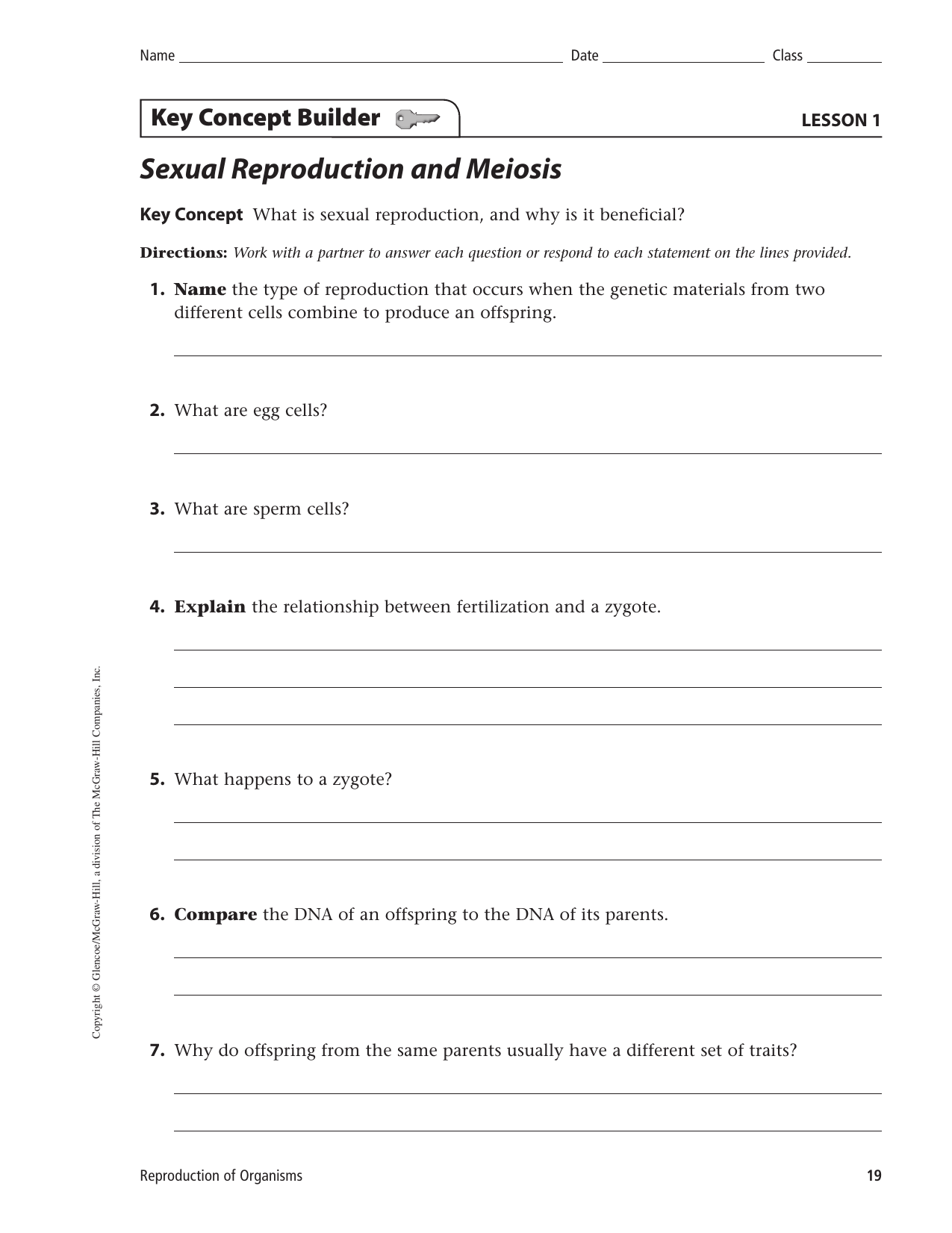 Name Date Class

Key Concept Builder

LESSON 1

Sexual Reproduction and Meiosis

Key Concept What is sexual reproduction, and why is it beneficial?

Directions: Work with a partner to answer each question or respond to each statement on the lines provided.

1. Name the type of reproduction that occurs when the genetic materials from two different cells combine to produce an offspring.

2. What are egg cells?

3. What are sperm cells?

4. Explain the relationship between fertilization and a zygote.

5. What happens to a zygote?

6. Compare the DNA of an offspring to the DNA of its parents.

7. Why do offspring from the same parents usually have a different set of traits?

Copyright © Glencoe/McGraw-Hill, a division of The McGraw-Hill Companies, Inc.

Reproduction of Organisms

19